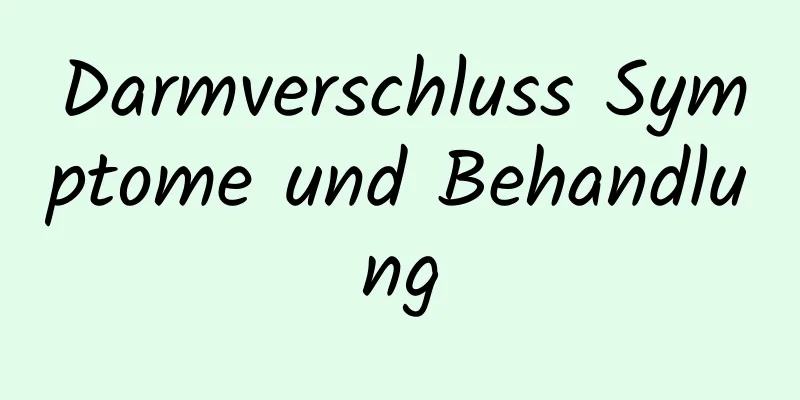 Darmverschluss Symptome und Behandlung